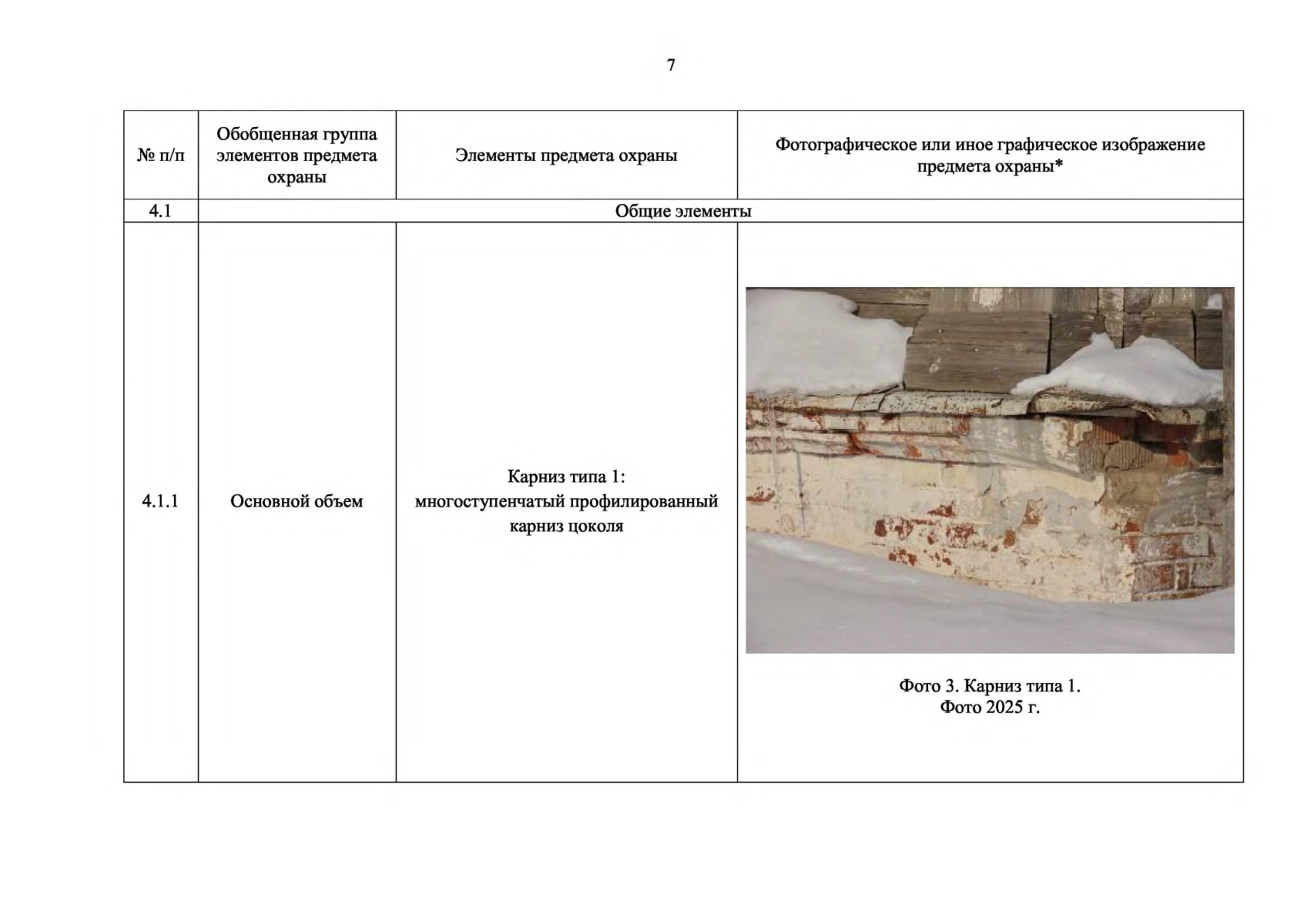 7

| № п/п | Обобщенная группа элементов предмета охраны | Элементы предмета охраны | Фотографическое или иное графическое изображение предмета охраны* |
|---|---|---|---|
| 4.1 | Общие элементы | | |
| 4.1.1 | Основной объем | Карниз типа 1: многоступенчатый профилированный карниз цоколя | Фото 3. Карниз типа 1. Фото 2025 г. |